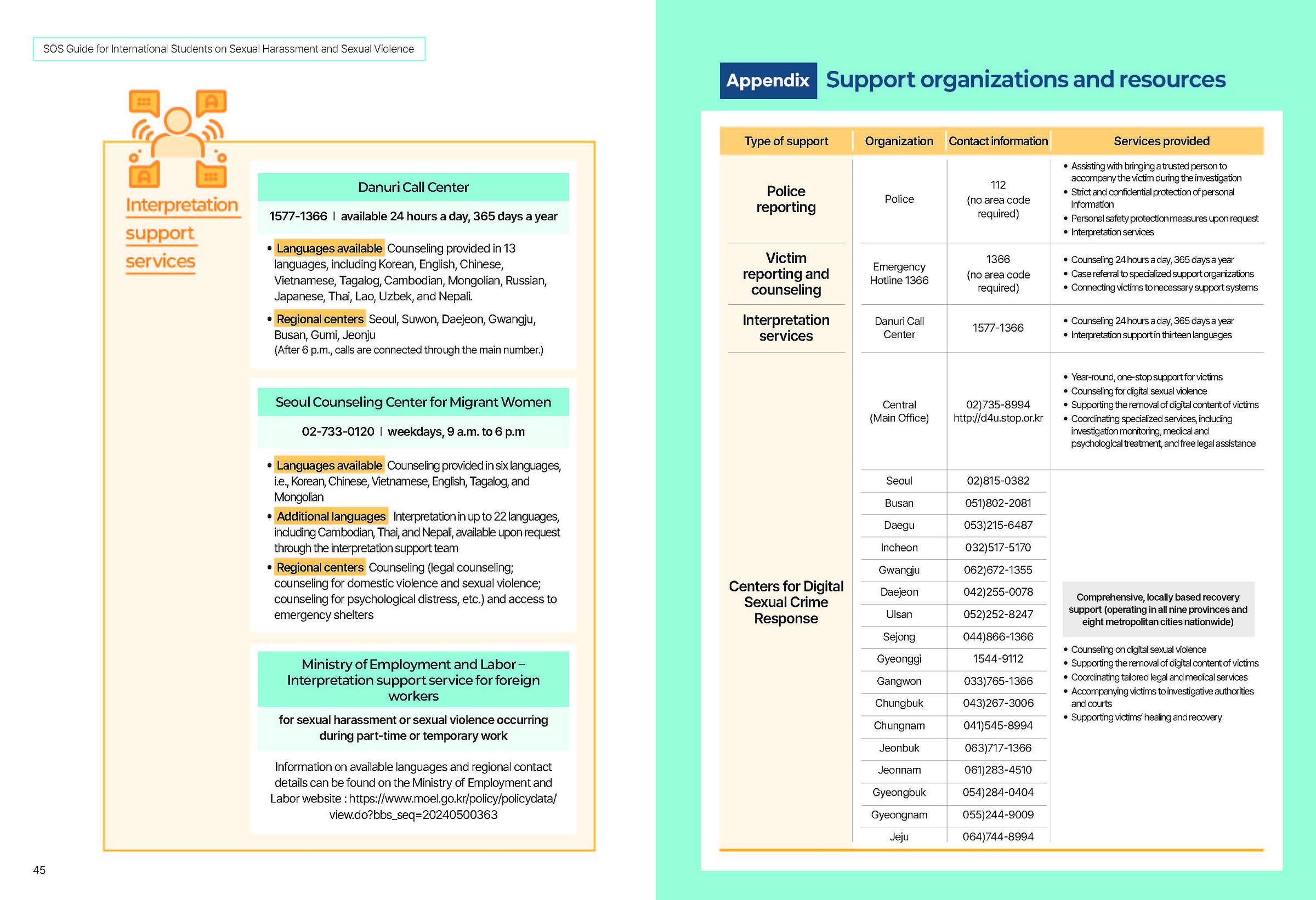 SOS Guide for International Students on Sexual Harassment and Sexual Violence

Interpretation support services

Danuri Call Center

1577-1366 | available 24 hours a day, 365 days a year

• Languages available Counseling provided in 13 languages, including Korean, English, Chinese, Vietnamese, Tagalog, Cambodian, Mongolian, Russian, Japanese, Thai, Lao, Uzbek, and Nepali.
• Regional centers Seoul, Suwon, Daejeon, Gwangju, Busan, Gumi, Jeonju
(After 6 p.m., calls are connected through the main number.)

Seoul Counseling Center for Migrant Women

02-733-0120 | weekdays, 9 a.m. to 6 p.m

• Languages available Counseling provided in six languages, i.e., Korean, Chinese, Vietnamese, English, Tagalog, and Mongolian
• Additional languages Interpretation in up to 22 languages, including Cambodian, Thai, and Nepali, available upon request through the interpretation support team
• Regional centers Counseling (legal counseling; counseling for domestic violence and sexual violence; counseling for psychological distress, etc.) and access to emergency shelters

Ministry of Employment and Labor – Interpretation support service for foreign workers

for sexual harassment or sexual violence occurring during part-time or temporary work

Information on available languages and regional contact details can be found on the Ministry of Employment and Labor website : https://www.moel.go.kr/policy/policydata/view.do?bbs_seq=20240500363

45

Appendix Support organizations and resources

| Type of support | Organization | Contact information | Services provided |
|---|---|---|---|
| Police reporting | Police | 112 (no area code required) | • Assisting with bringing a trusted person to accompany the victim during the investigation • Strict and confidential protection of personal information • Personal safety protection measures upon request • Interpretation services |
| Victim reporting and counseling | Emergency Hotline 1366 | 1366 (no area code required) | • Counseling 24 hours a day, 365 days a year • Case referral to specialized support organizations • Connecting victims to necessary support systems |
| Interpretation services | Danuri Call Center | 1577-1366 | • Counseling 24 hours a day, 365 days a year • Interpretation support in thirteen languages |
| Centers for Digital Sexual Crime Response | Central (Main Office) | 02)735-8994 http://d4u.stop.or.kr | • Year-round, one-stop support for victims • Counseling for digital sexual violence • Supporting the removal of digital content of victims • Coordinating specialized services, including investigation monitoring, medical and psychological treatment, and free legal assistance |
| | Seoul | 02)815-0382 | Comprehensive, locally based recovery support (operating in all nine provinces and eight metropolitan cities nationwide) • Counseling on digital sexual violence • Supporting the removal of digital content of victims • Coordinating tailored legal and medical services • Accompanying victims to investigative authorities and courts • Supporting victims' healing and recovery |
| | Busan | 051)802-2081 | |
| | Daegu | 053)215-6487 | |
| | Incheon | 032)517-5170 | |
| | Gwangju | 062)672-1355 | |
| | Daejeon | 042)255-0078 | |
| | Ulsan | 052)252-8247 | |
| | Sejong | 044)866-1366 | |
| | Gyeonggi | 1544-9112 | |
| | Gangwon | 033)765-1366 | |
| | Chungbuk | 043)267-3006 | |
| | Chungnam | 041)545-8994 | |
| | Jeonbuk | 063)717-1366 | |
| | Jeonnam | 061)283-4510 | |
| | Gyeongbuk | 054)284-0404 | |
| | Gyeongnam | 055)244-9009 | |
| | Jeju | 064)744-8994 | |